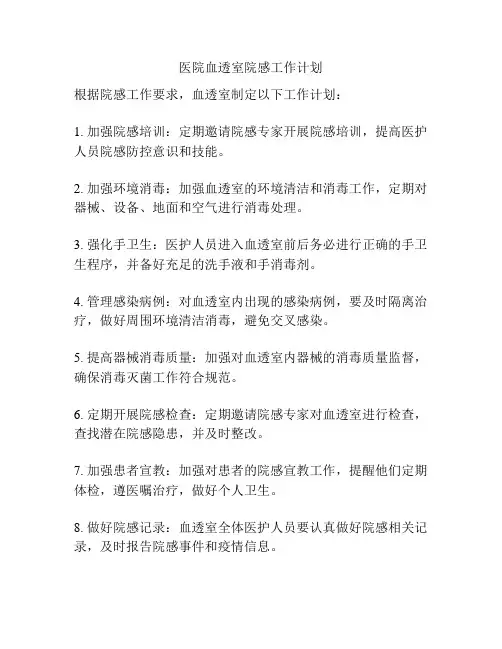 医院血透室院感工作计划

根据院感工作要求，血透室制定以下工作计划：

1. 加强院感培训：定期邀请院感专家开展院感培训，提高医护人员院感防控意识和技能。

2. 加强环境消毒：加强血透室的环境清洁和消毒工作，定期对器械、设备、地面和空气进行消毒处理。

3. 强化手卫生：医护人员进入血透室前后务必进行正确的手卫生程序，并备好充足的洗手液和手消毒剂。

4. 管理感染病例：对血透室内出现的感染病例，要及时隔离治疗，做好周围环境清洁消毒，避免交叉感染。

5. 提高器械消毒质量：加强对血透室内器械的消毒质量监督，确保消毒灭菌工作符合规范。

6. 定期开展院感检查：定期邀请院感专家对血透室进行检查，查找潜在院感隐患，并及时整改。

7. 加强患者宣教：加强对患者的院感宣教工作，提醒他们定期体检，遵医嘱治疗，做好个人卫生。

8. 做好院感记录：血透室全体医护人员要认真做好院感相关记录，及时报告院感事件和疫情信息。